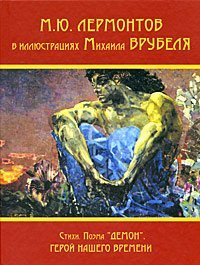 М.Ю. ЛЕРМОНТОВ
в иллюстрациях Михаила ВРУБЕЛЯ

Стихи. Поэма "ДЕМОН".
ГЕРОЙ НАШЕГО ВРЕМЕНИ